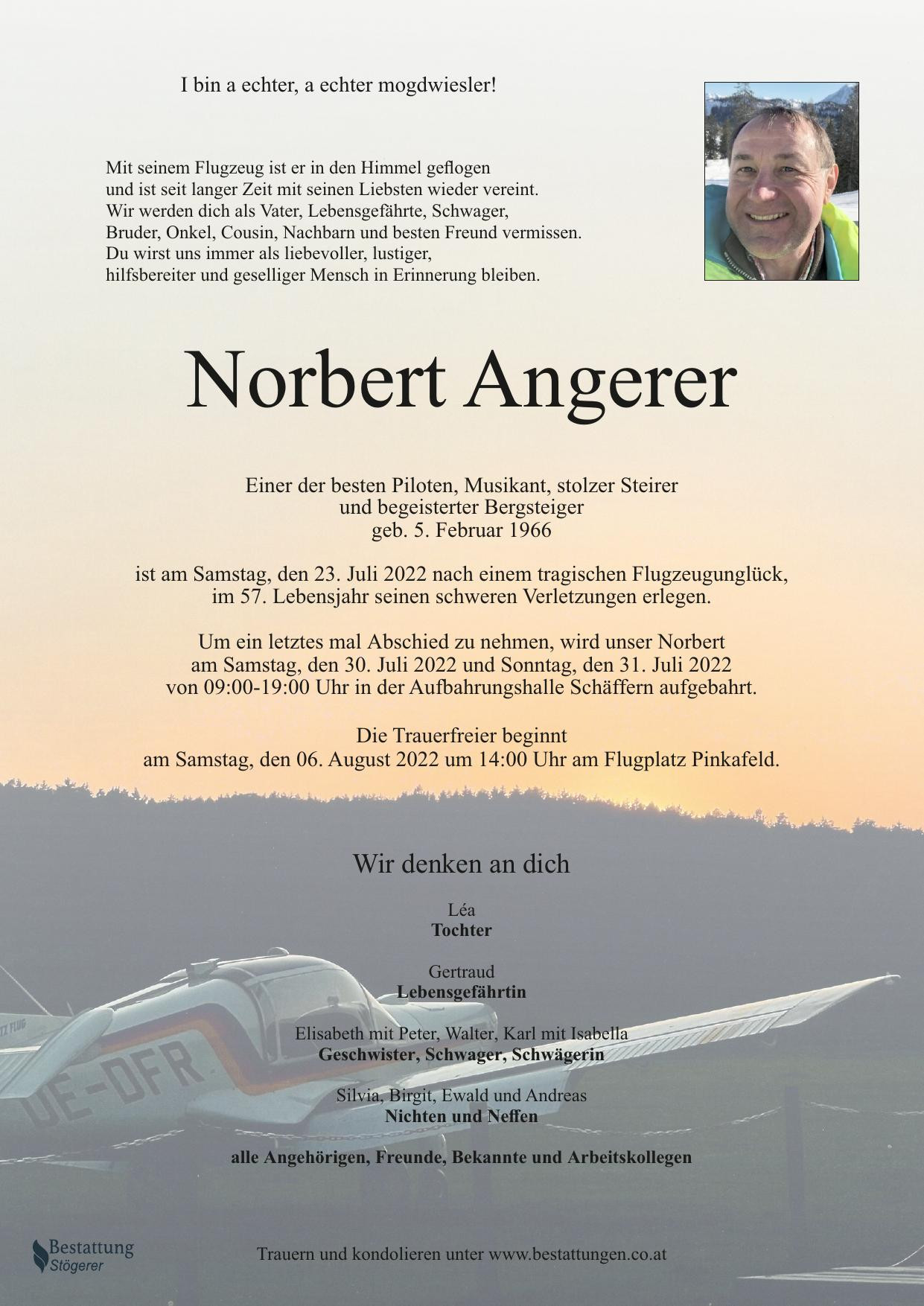 I bin a echter, a echter mogdwiesler!

Mit seinem Flugzeug ist er in den Himmel geflogen
und ist seit langer Zeit mit seinen Liebsten wieder vereint.
Wir werden dich als Vater, Lebensgefährte, Schwager,
Bruder, Onkel, Cousin, Nachbarn und besten Freund vermissen.
Du wirst uns immer als liebevoller, lustiger,
hilfsbereiter und geselliger Mensch in Erinnerung bleiben.

Norbert Angerer

Einer der besten Piloten, Musikant, stolzer Steirer
und begeisterter Bergsteiger
geb. 5. Februar 1966

ist am Samstag, den 23. Juli 2022 nach einem tragischen Flugzeugunglück,
im 57. Lebensjahr seinen schweren Verletzungen erlegen.

Um ein letztes mal Abschied zu nehmen, wird unser Norbert
am Samstag, den 30. Juli 2022 und Sonntag, den 31. Juli 2022
von 09:00-19:00 Uhr in der Aufbahrungshalle Schäffern aufgebahrt.

Die Trauerfreier beginnt
am Samstag, den 06. August 2022 um 14:00 Uhr am Flugplatz Pinkafeld.

Wir denken an dich

Léa
Tochter

Gertraud
Lebensgefährtin

Elisabeth mit Peter, Walter, Karl mit Isabella
Geschwister, Schwager, Schwägerin

Silvia, Birgit, Ewald und Andreas
Nichten und Neffen

alle Angehörigen, Freunde, Bekannte und Arbeitskollegen

Bestattung
Stögerer

Trauern und kondolieren unter www.bestattungen.co.at